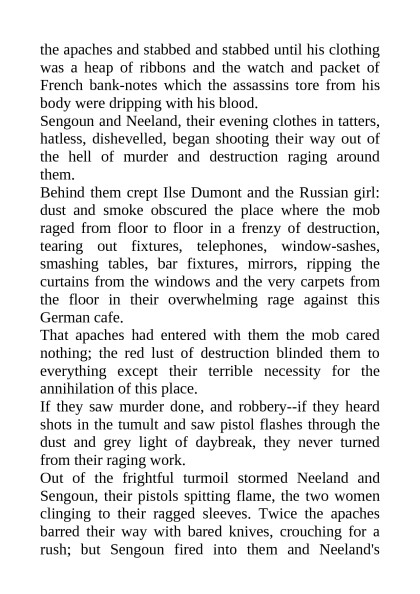 the apaches and stabbed and stabbed until his clothing was a heap of ribbons and the watch and packet of French bank-notes which the assassins tore from his body were dripping with his blood.
Sengoun and Neeland, their evening clothes in tatters, hatless, dishevelled, began shooting their way out of the hell of murder and destruction raging around them.
Behind them crept Ilse Dumont and the Russian girl: dust and smoke obscured the place where the mob raged from floor to floor in a frenzy of destruction, tearing out fixtures, telephones, window-sashes, smashing tables, bar fixtures, mirrors, ripping the curtains from the windows and the very carpets from the floor in their overwhelming rage against this German cafe.
That apaches had entered with them the mob cared nothing; the red lust of destruction blinded them to everything except their terrible necessity for the annihilation of this place.
If they saw murder done, and robbery--if they heard shots in the tumult and saw pistol flashes through the dust and grey light of daybreak, they never turned from their raging work.
Out of the frightful turmoil stormed Neeland and Sengoun, their pistols spitting flame, the two women clinging to their ragged sleeves. Twice the apaches barred their way with bared knives, crouching for a rush; but Sengoun fired into them and Neeland's